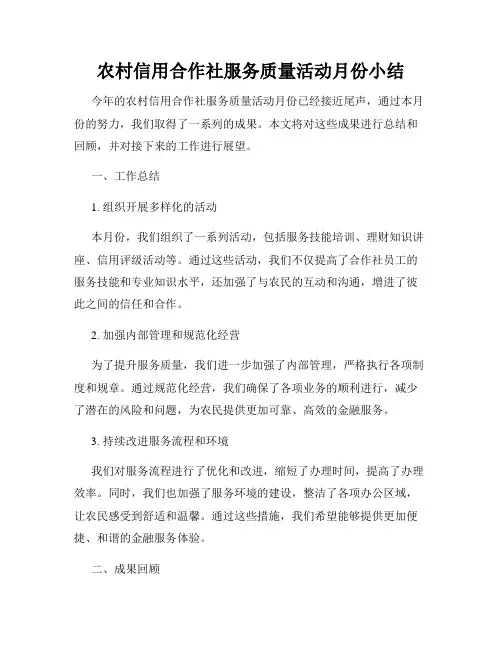 农村信用合作社服务质量活动月份小结

今年的农村信用合作社服务质量活动月份已经接近尾声，通过本月份的努力，我们取得了一系列的成果。本文将对这些成果进行总结和回顾，并对接下来的工作进行展望。

一、工作总结

1. 组织开展多样化的活动

本月份，我们组织了一系列活动，包括服务技能培训、理财知识讲座、信用评级活动等。通过这些活动，我们不仅提高了合作社员工的服务技能和专业知识水平，还加强了与农民的互动和沟通，增进了彼此之间的信任和合作。

2. 加强内部管理和规范化经营

为了提升服务质量，我们进一步加强了内部管理，严格执行各项制度和规章。通过规范化经营，我们确保了各项业务的顺利进行，减少了潜在的风险和问题，为农民提供更加可靠、高效的金融服务。

3. 持续改进服务流程和环境

我们对服务流程进行了优化和改进，缩短了办理时间，提高了办理效率。同时，我们也加强了服务环境的建设，整洁了各项办公区域，让农民感受到舒适和温馨。通过这些措施，我们希望能够提供更加便捷、和谐的金融服务体验。

二、成果回顾